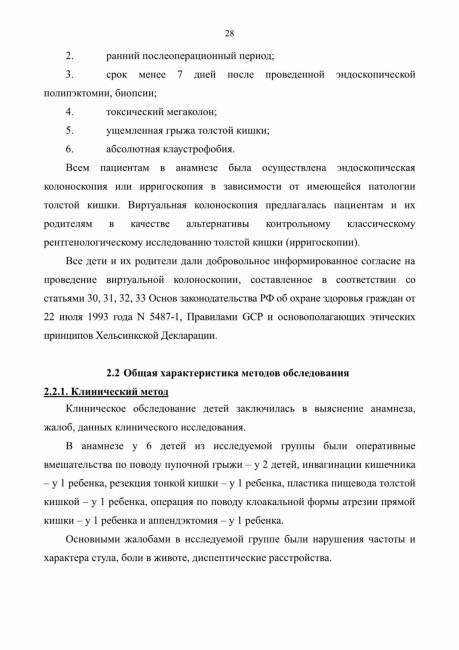 28

2. ранний послеоперационный период;

3. срок менее 7 дней после проведенной эндоскопической полипэктомии, биопсии;

4. токсический мегаколон;

5. ущемленная грыжа толстой кишки;

6. абсолютная клаустрофобия.

Всем пациентам в анамнезе была осуществлена эндоскопическая колоноскопия или ирригоскопия в зависимости от имеющейся патологии толстой кишки. Виртуальная колоноскопия предлагалась пациентам и их родителям в качестве альтернативы контрольному классическому рентгенологическому исследованию толстой кишки (ирригоскопии).

Все дети и их родители дали добровольное информированное согласие на проведение виртуальной колоноскопии, составленное в соответствии со статьями 30, 31, 32, 33 Основ законодательства РФ об охране здоровья граждан от 22 июля 1993 года N 5487-1, Правилами GCP и основополагающих этических принципов Хельсинкской Декларации.

2.2 Общая характеристика методов обследования

2.2.1. Клинический метод

Клиническое обследование детей заключилась в выяснение анамнеза, жалоб, данных клинического исследования.

В анамнезе у 6 детей из исследуемой группы были оперативные вмешательства по поводу пупочной грыжи – у 2 детей, инвагинации кишечника – у 1 ребенка, резекция тонкой кишки – у 1 ребенка, пластика пищевода толстой кишкой – у 1 ребенка, операция по поводу клоакальной формы атрезии прямой кишки – у 1 ребенка и аппендэктомия – у 1 ребенка.

Основными жалобами в исследуемой группе были нарушения частоты и характера стула, боли в животе, диспептические расстройства.